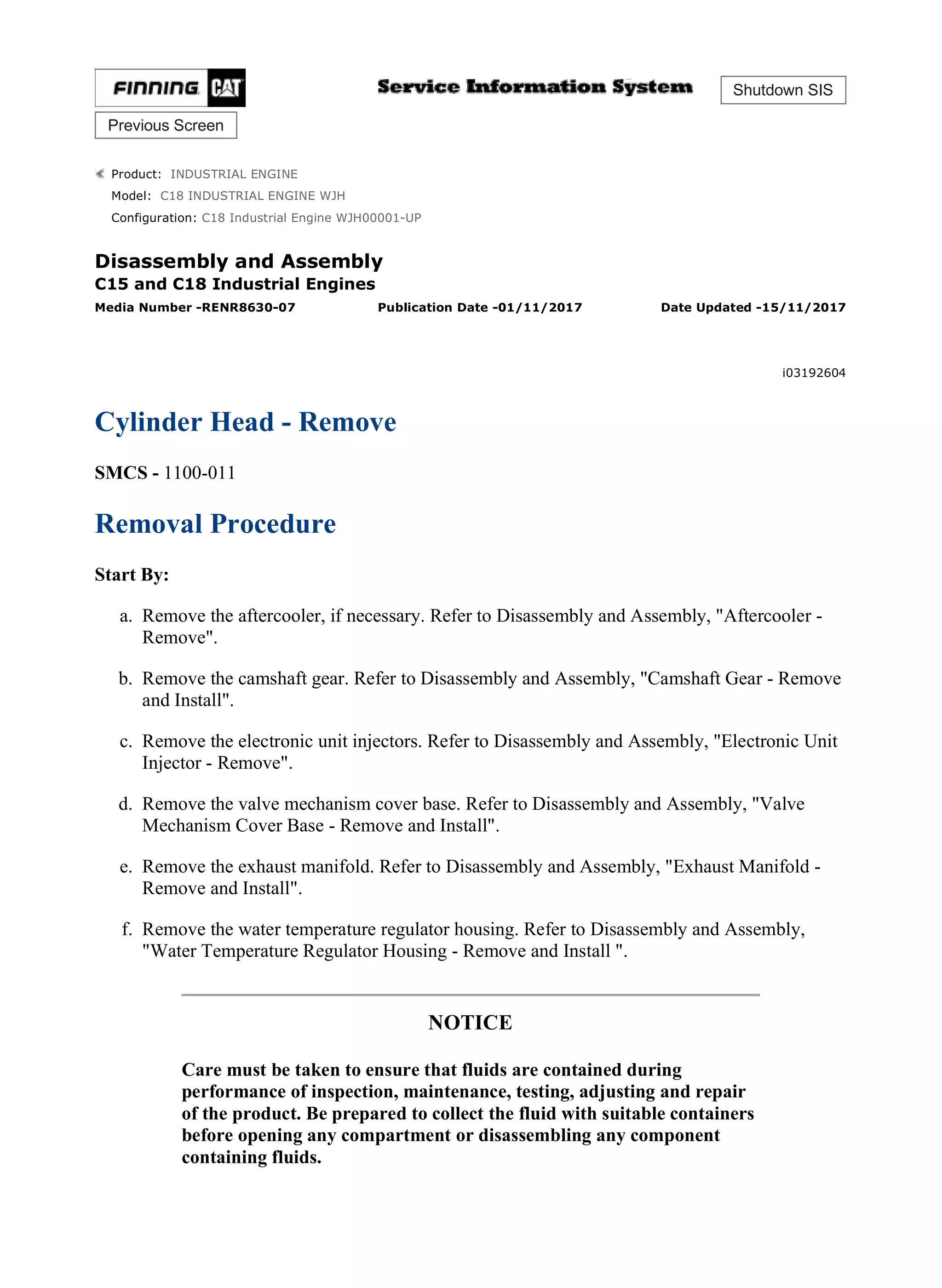 FINNING CAT

Service Information System

Shutdown SIS

Previous Screen

Product: INDUSTRIAL ENGINE
Model: C18 INDUSTRIAL ENGINE WJH
Configuration: C18 Industrial Engine WJH00001-UP

Disassembly and Assembly
C15 and C18 Industrial Engines
Media Number -RENR8630-07 Publication Date -01/11/2017 Date Updated -15/11/2017

i03192604

Cylinder Head - Remove

SMCS - 1100-011

Removal Procedure

Start By:

a. Remove the aftercooler, if necessary. Refer to Disassembly and Assembly, "Aftercooler - Remove".

b. Remove the camshaft gear. Refer to Disassembly and Assembly, "Camshaft Gear - Remove and Install".

c. Remove the electronic unit injectors. Refer to Disassembly and Assembly, "Electronic Unit Injector - Remove".

d. Remove the valve mechanism cover base. Refer to Disassembly and Assembly, "Valve Mechanism Cover Base - Remove and Install".

e. Remove the exhaust manifold. Refer to Disassembly and Assembly, "Exhaust Manifold - Remove and Install".

f. Remove the water temperature regulator housing. Refer to Disassembly and Assembly, "Water Temperature Regulator Housing - Remove and Install ".

NOTICE

Care must be taken to ensure that fluids are contained during performance of inspection, maintenance, testing, adjusting and repair of the product. Be prepared to collect the fluid with suitable containers before opening any compartment or disassembling any component containing fluids.